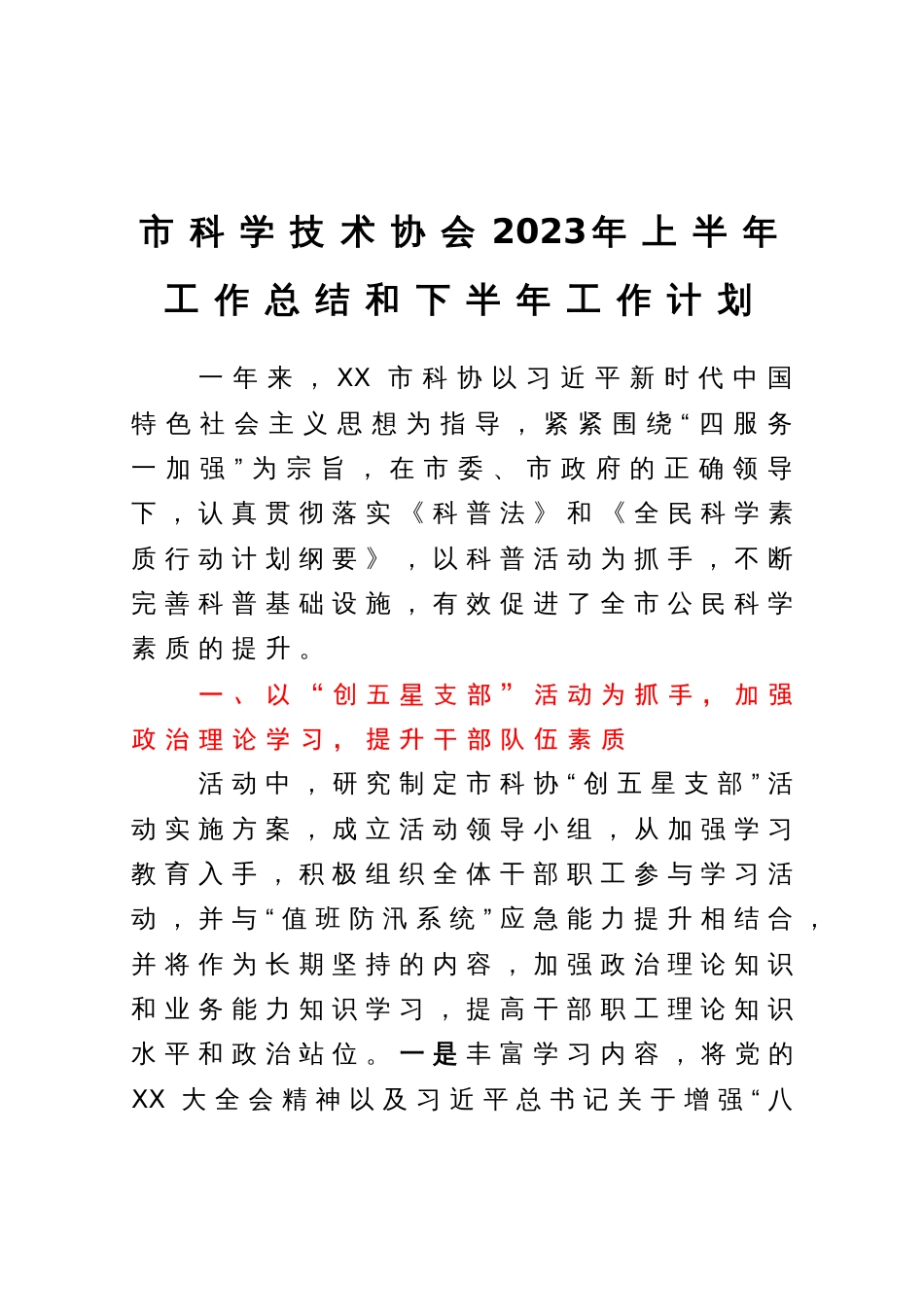 市科学技术协会2023年上半年工作总结和下半年工作计划

一年来，XX市科协以习近平新时代中国特色社会主义思想为指导，紧紧围绕“四服务一加强”为宗旨，在市委、市政府的正确领导下，认真贯彻落实《科普法》和《全民科学素质行动计划纲要》，以科普活动为抓手，不断完善科普基础设施，有效促进了全市公民科学素质的提升。

一、以“创五星支部”活动为抓手，加强政治理论学习，提升干部队伍素质

活动中，研究制定市科协“创五星支部”活动实施方案，成立活动领导小组，从加强学习教育入手，积极组织全体干部职工参与学习活动，并与“值班防汛系统”应急能力提升相结合，并将作为长期坚持的内容，加强政治理论知识和业务能力知识学习，提高干部职工理论知识水平和政治站位。一是丰富学习内容，将党的XX大全会精神以及习近平总书记关于增强“八